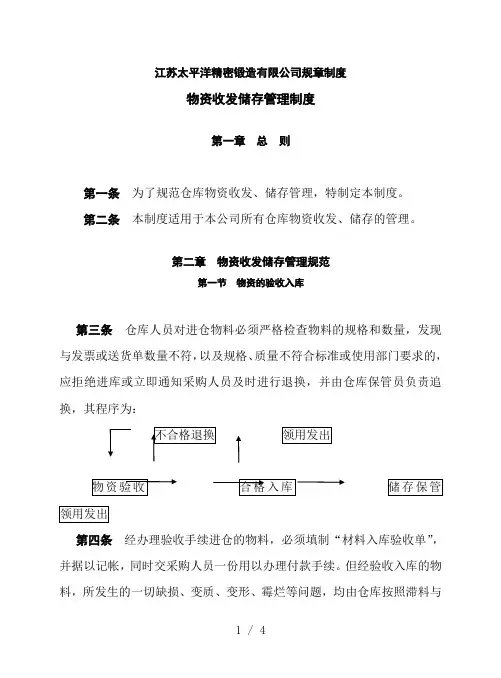 江苏太平洋精密锻造有限公司规章制度

物资收发储存管理制度

第一章　总　则

第一条　为了规范仓库物资收发、储存管理，特制定本制度。

第二条　本制度适用于本公司所有仓库物资收发、储存的管理。

第二章　物资收发储存管理规范

第一节　物资的验收入库

第三条　仓库人员对进仓物料必须严格检查物料的规格和数量，发现与发票或送货单数量不符，以及规格、质量不符合标准或使用部门要求的，应拒绝进库或立即通知采购人员及时进行退换，并由仓库保管员负责追换，其程序为：

不合格退换

领用发出

物资验收

合格入库

储存保管

领用发出

第四条　经办理验收手续进仓的物料，必须填制“材料入库验收单”，并据以记帐，同时交采购人员一份用以办理付款手续。但经验收入库的物料，所发生的一切缺损、变质、变形、霉烂等问题，均由仓库按照滞料与

1 / 4